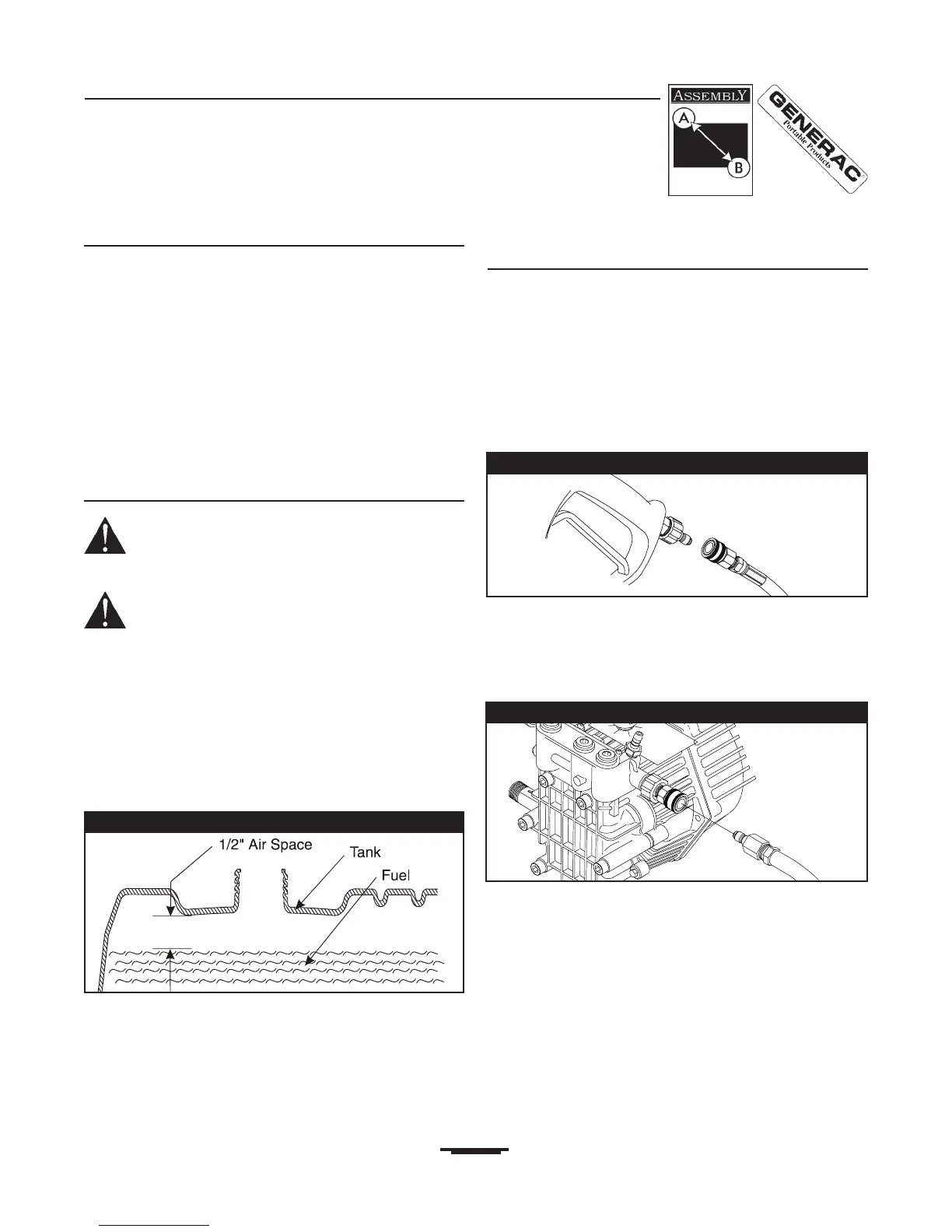 ASSEMBLY

A

B

GENERAC
Portable Products

1/2" Air Space

Tank

Fuel